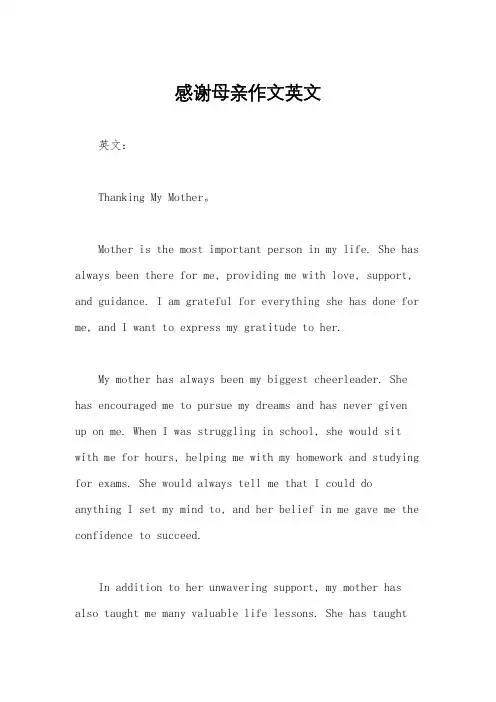 感谢母亲作文英文

英文：

Thanking My Mother。

Mother is the most important person in my life. She has always been there for me, providing me with love, support, and guidance. I am grateful for everything she has done for me, and I want to express my gratitude to her.

My mother has always been my biggest cheerleader. She has encouraged me to pursue my dreams and has never given up on me. When I was struggling in school, she would sit with me for hours, helping me with my homework and studying for exams. She would always tell me that I could do anything I set my mind to, and her belief in me gave me the confidence to succeed.

In addition to her unwavering support, my mother has also taught me many valuable life lessons. She has taught